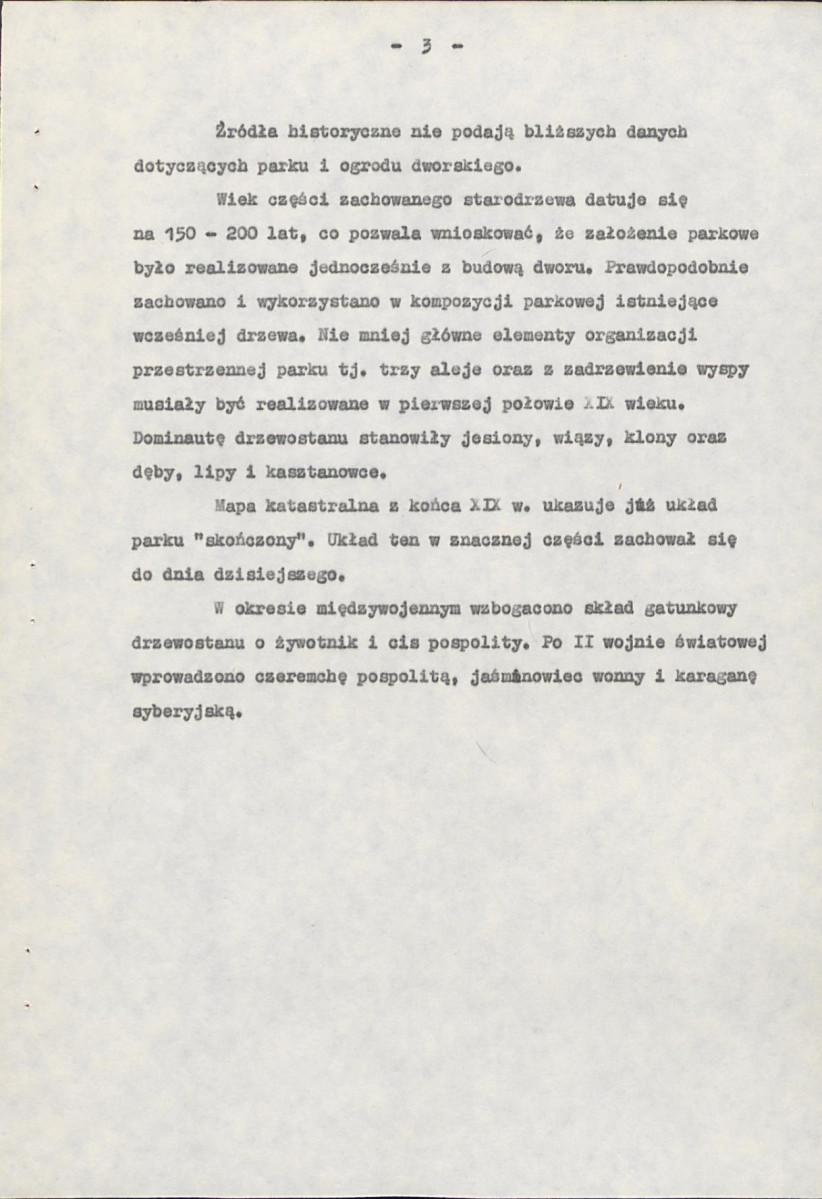 - 3 -

Źródła historyczne nie podają bliższych danych dotyczących parku i ogrodu dworskiego.

Wiek części zachowanego starodrzewa datuje się na 150 - 200 lat, co pozwala wnioskować, że założenie parkowe było realizowane jednocześnie z budową dworu. Prawdopodobnie zachowano i wykorzystano w kompozycji parkowej istniejące wcześniej drzewa. Nie mniej główne elementy organizacji przestrzennej parku tj. trzy aleje oraz z zadrzewienie wyspy musiały być realizowane w pierwszej połowie XIX wieku. Dominautę drzewostanu stanowiły jesiony, wiązy, klony oraz dęby, lipy i kasztanowce.

Mapa katastralna z końca XIX w. ukazuje już układ parku "skończony". Układ ten w znacznej części zachował się do dnia dzisiejszego.

W okresie międzywojennym wzbogacono skład gatunkowy drzewostanu o żywotnik i cis pospolity. Po II wojnie światowej wprowadzono czeremchę pospolitą, jaśminowiec wonny i karaganę syberyjską.